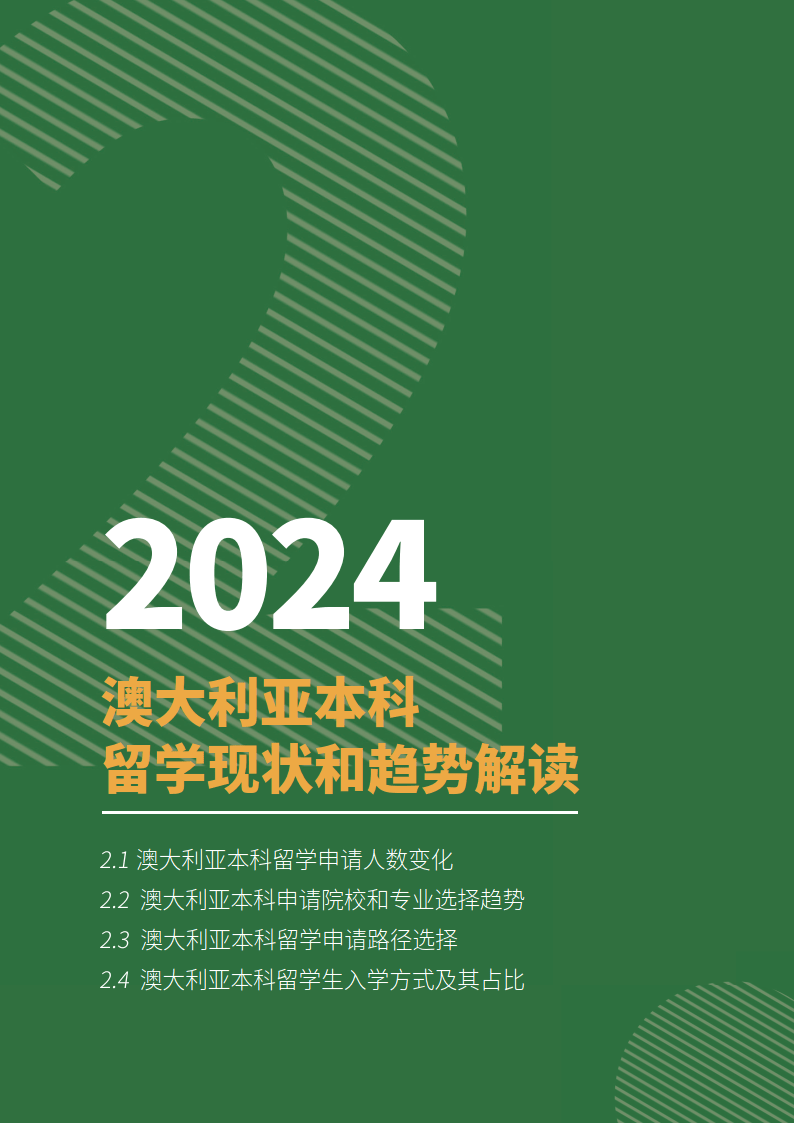 2024

澳大利亚本科
留学现状和趋势解读

2.1 澳大利亚本科留学申请人数变化
2.2 澳大利亚本科申请院校和专业选择趋势
2.3 澳大利亚本科留学申请路径选择
2.4 澳大利亚本科留学生入学方式及其占比